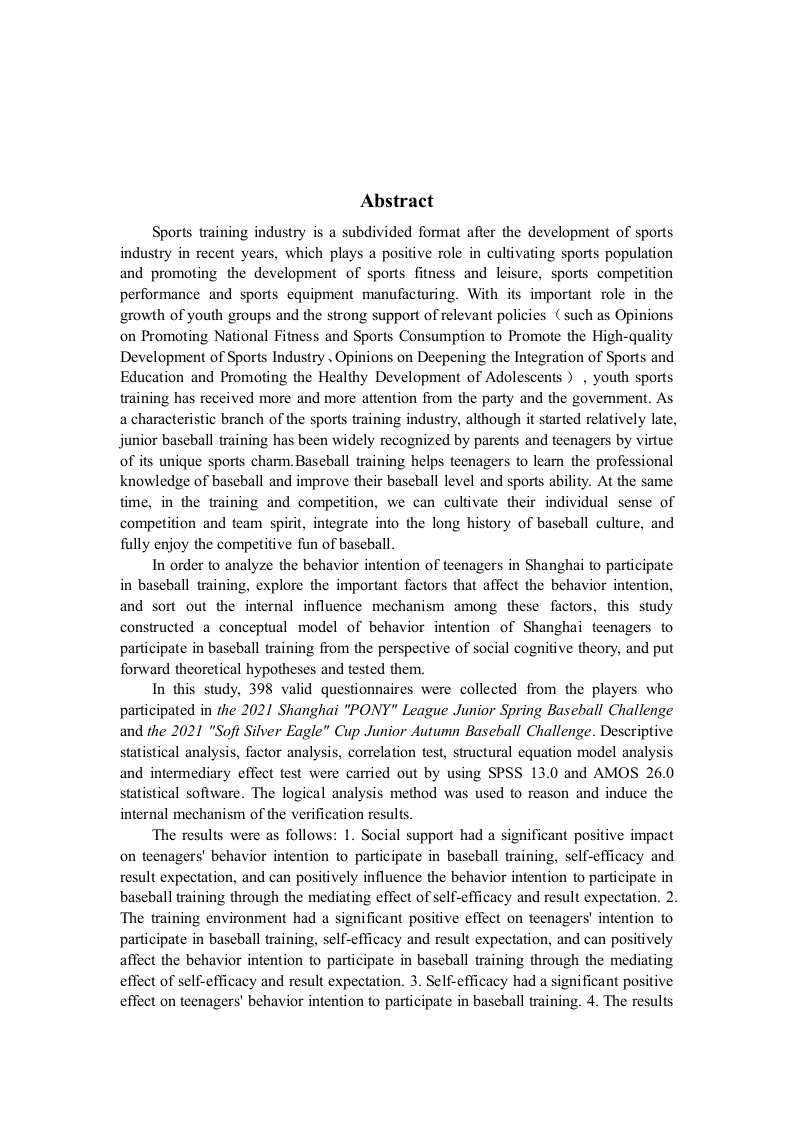 Abstract

Sports training industry is a subdivided format after the development of sports industry in recent years, which plays a positive role in cultivating sports population and promoting the development of sports fitness and leisure, sports competition performance and sports equipment manufacturing. With its important role in the growth of youth groups and the strong support of relevant policies（such as Opinions on Promoting National Fitness and Sports Consumption to Promote the High-quality Development of Sports Industry、Opinions on Deepening the Integration of Sports and Education and Promoting the Healthy Development of Adolescents）, youth sports training has received more and more attention from the party and the government. As a characteristic branch of the sports training industry, although it started relatively late, junior baseball training has been widely recognized by parents and teenagers by virtue of its unique sports charm.Baseball training helps teenagers to learn the professional knowledge of baseball and improve their baseball level and sports ability. At the same time, in the training and competition, we can cultivate their individual sense of competition and team spirit, integrate into the long history of baseball culture, and fully enjoy the competitive fun of baseball.

In order to analyze the behavior intention of teenagers in Shanghai to participate in baseball training, explore the important factors that affect the behavior intention, and sort out the internal influence mechanism among these factors, this study constructed a conceptual model of behavior intention of Shanghai teenagers to participate in baseball training from the perspective of social cognitive theory, and put forward theoretical hypotheses and tested them.

In this study, 398 valid questionnaires were collected from the players who participated in the 2021 Shanghai "PONY" League Junior Spring Baseball Challenge and the 2021 "Soft Silver Eagle" Cup Junior Autumn Baseball Challenge. Descriptive statistical analysis, factor analysis, correlation test, structural equation model analysis and intermediary effect test were carried out by using SPSS 13.0 and AMOS 26.0 statistical software. The logical analysis method was used to reason and induce the internal mechanism of the verification results.

The results were as follows: 1. Social support had a significant positive impact on teenagers' behavior intention to participate in baseball training, self-efficacy and result expectation, and can positively influence the behavior intention to participate in baseball training through the mediating effect of self-efficacy and result expectation. 2. The training environment had a significant positive effect on teenagers' intention to participate in baseball training, self-efficacy and result expectation, and can positively affect the behavior intention to participate in baseball training through the mediating effect of self-efficacy and result expectation. 3. Self-efficacy had a significant positive effect on teenagers' behavior intention to participate in baseball training. 4. The results